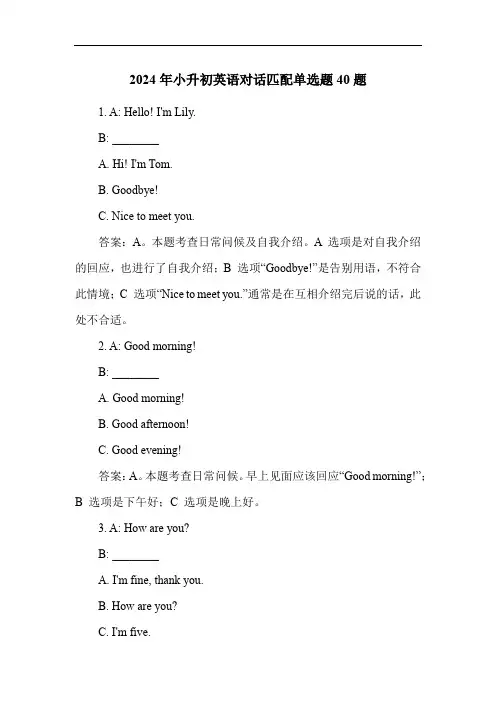 2024 年小升初英语对话匹配单选题 40 题

1. A: Hello! I'm Lily.

B: ________

A. Hi! I'm Tom.

B. Goodbye!

C. Nice to meet you.

答案：A。本题考查日常问候及自我介绍。A 选项是对自我介绍的回应，也进行了自我介绍；B 选项“Goodbye!”是告别用语，不符合此情境；C 选项“Nice to meet you.”通常是在互相介绍完后说的话，此处不合适。

2. A: Good morning!

B: ________

A. Good morning!

B. Good afternoon!

C. Good evening!

答案：A。本题考查日常问候。早上见面应该回应“Good morning!”；B 选项是下午好；C 选项是晚上好。

3. A: How are you?

B: ________

A. I'm fine, thank you.

B. How are you?

C. I'm five.